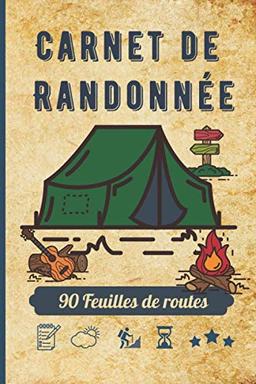 CARNET DE RANDONNÉE

90 Feuilles de routes